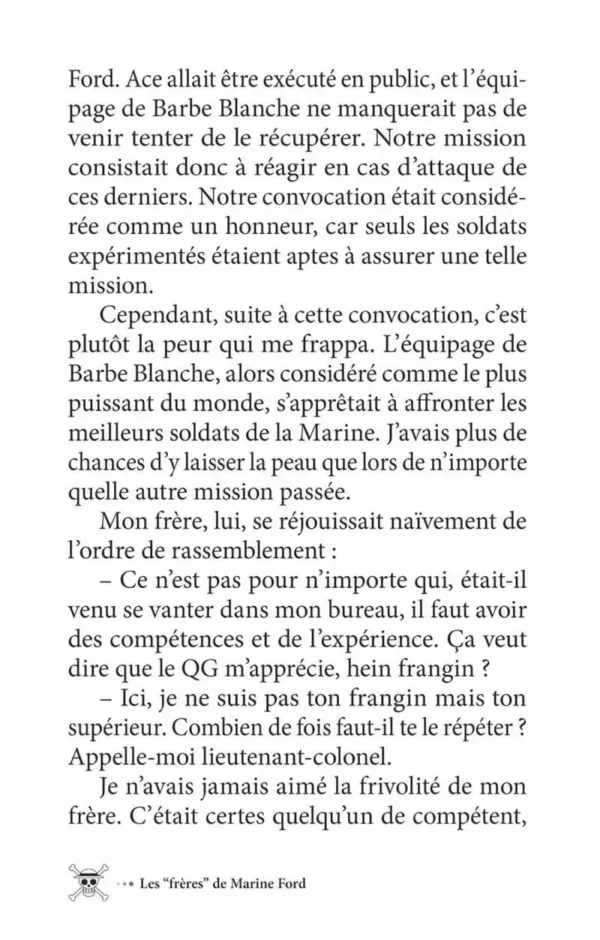 Ford. Ace allait être exécuté en public, et l'équipage de Barbe Blanche ne manquerait pas de venir tenter de le récupérer. Notre mission consistait donc à réagir en cas d'attaque de ces derniers. Notre convocation était considérée comme un honneur, car seuls les soldats expérimentés étaient aptes à assurer une telle mission.

Cependant, suite à cette convocation, c'est plutôt la peur qui me frappa. L'équipage de Barbe Blanche, alors considéré comme le plus puissant du monde, s'apprêtait à affronter les meilleurs soldats de la Marine. J'avais plus de chances d'y laisser la peau que lors de n'importe quelle autre mission passée.

Mon frère, lui, se réjouissait naïvement de l'ordre de rassemblement :

– Ce n'est pas pour n'importe qui, était-il venu se vanter dans mon bureau, il faut avoir des compétences et de l'expérience. Ça veut dire que le QG m'apprécie, hein frangin ?

– Ici, je ne suis pas ton frangin mais ton supérieur. Combien de fois faut-il te le répéter ? Appelle-moi lieutenant-colonel.

Je n'avais jamais aimé la frivolité de mon frère. C'était certes quelqu'un de compétent,

Les "frères" de Marine Ford